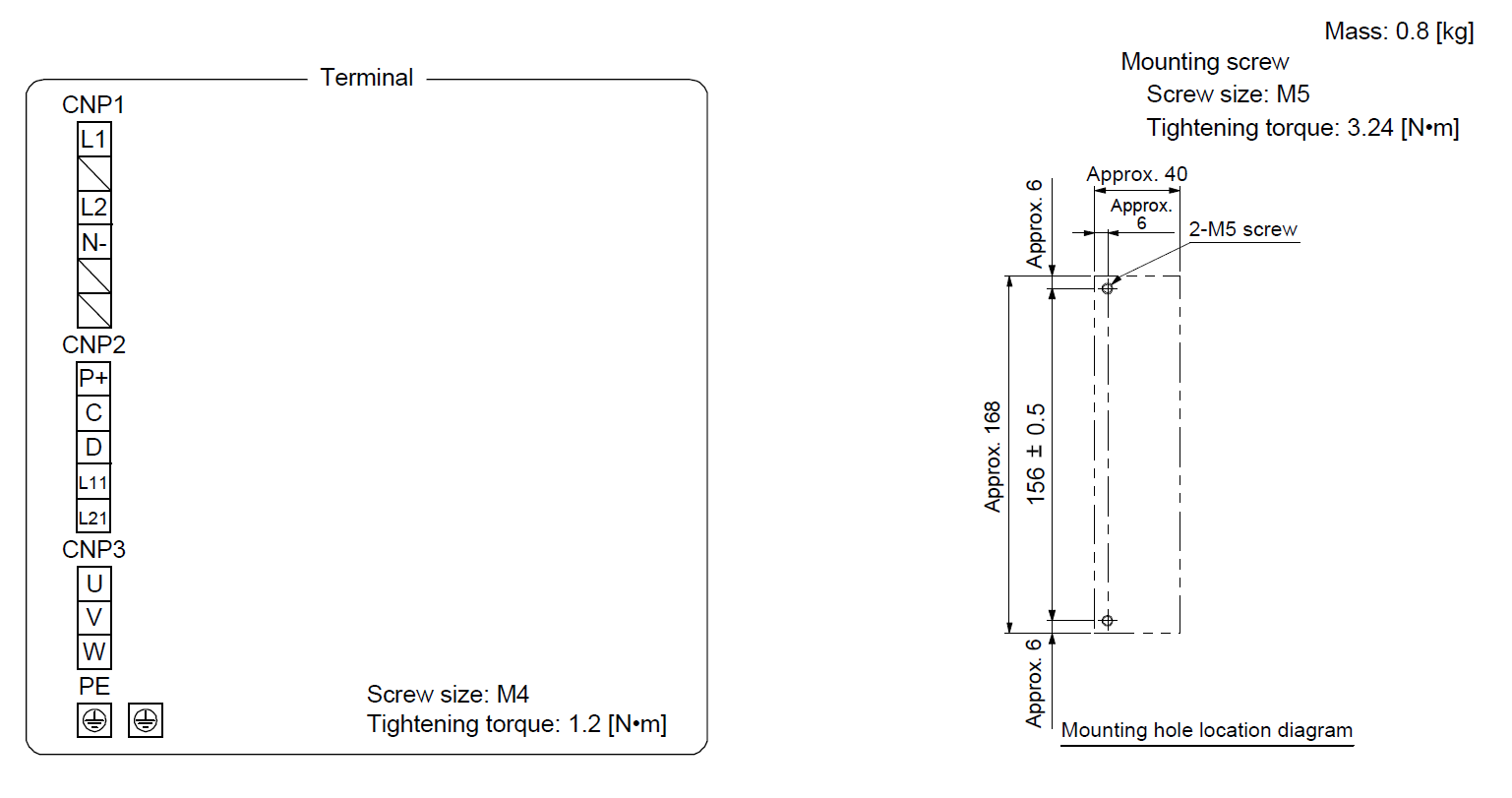 Terminal

CNP1
L1
L2
N-

CNP2
P+
C
D
L11
L21

CNP3
U
V
W

PE

Screw size: M4
Tightening torque: 1.2 [N•m]

Mass: 0.8 [kg]
Mounting screw
Screw size: M5
Tightening torque: 3.24 [N•m]

Approx. 40
Approx. 6
Approx. 6
2-M5 screw
Approx. 168
156 ± 0.5
Approx. 6

Mounting hole location diagram